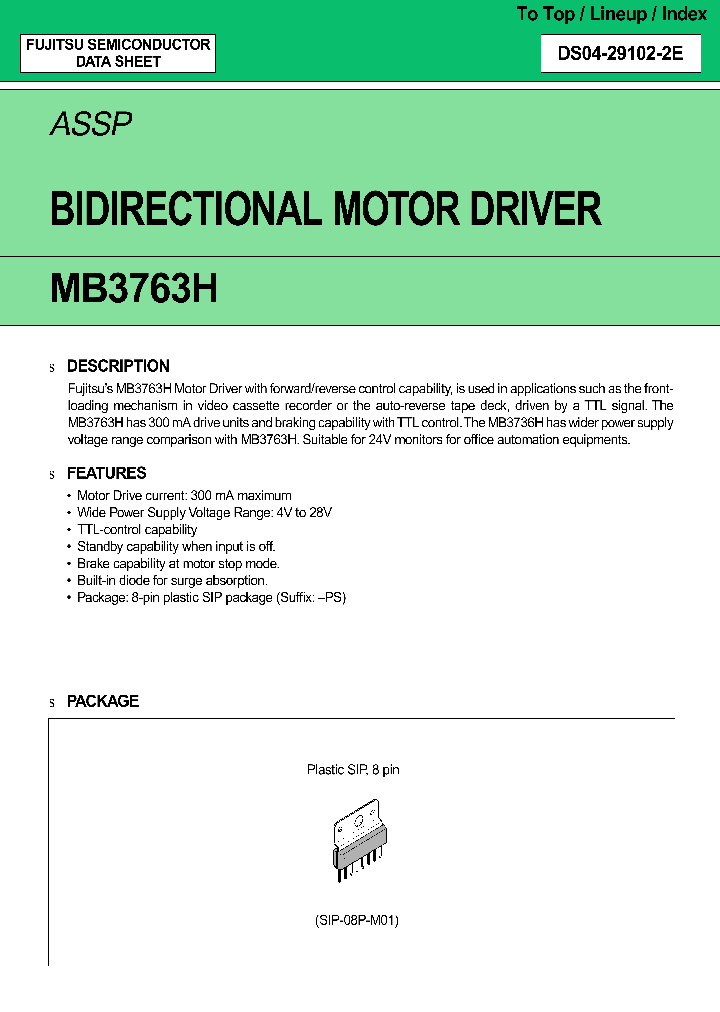 To Top / Lineup / Index

FUJITSU SEMICONDUCTOR
DATA SHEET

DS04-29102-2E

ASSP

BIDIRECTIONAL MOTOR DRIVER

MB3763H

s DESCRIPTION

Fujitsu's MB3763H Motor Driver with forward/reverse control capability, is used in applications such as the front-loading mechanism in video cassette recorder or the auto-reverse tape deck, driven by a TTL signal. The MB3763H has 300 mA drive units and braking capability with TTL control. The MB3736H has wider power supply voltage range comparison with MB3763H. Suitable for 24V monitors for office automation equipments.

s FEATURES

• Motor Drive current: 300 mA maximum
• Wide Power Supply Voltage Range: 4V to 28V
• TTL-control capability
• Standby capability when input is off.
• Brake capability at motor stop mode.
• Built-in diode for surge absorption.
• Package: 8-pin plastic SIP package (Suffix: –PS)

s PACKAGE

Plastic SIP, 8 pin

(SIP-08P-M01)